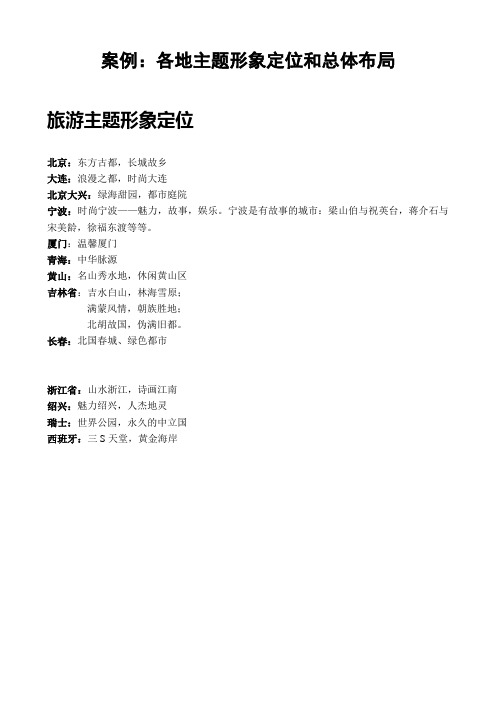 案例：各地主题形象定位和总体布局

旅游主题形象定位

北京：东方古都，长城故乡
大连：浪漫之都，时尚大连
北京大兴：绿海甜园，都市庭院
宁波：时尚宁波——魅力，故事，娱乐。宁波是有故事的城市：梁山伯与祝英台，蒋介石与宋美龄，徐福东渡等等。
厦门：温馨厦门
青海：中华脉源
黄山：名山秀水地，休闲黄山区
吉林省：吉水白山，林海雪原；
满蒙风情，朝族胜地；
北胡故国，伪满旧都。
长春：北国春城、绿色都市

浙江省：山水浙江，诗画江南
绍兴：魅力绍兴，人杰地灵
瑞士：世界公园，永久的中立国
西班牙：三 S 天堂，黄金海岸